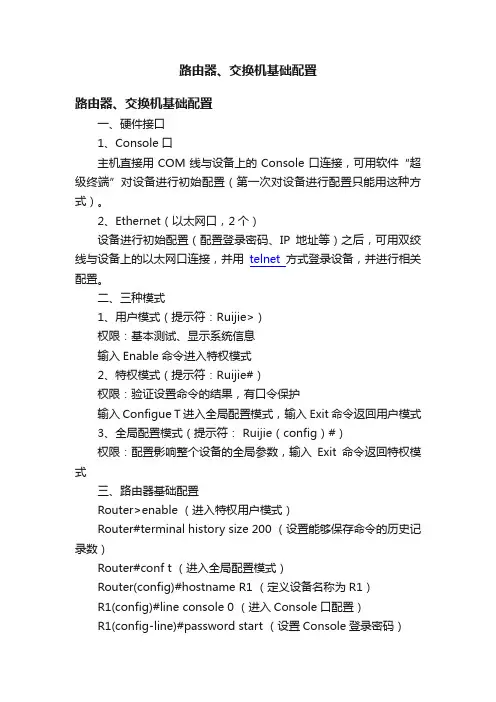 路由器、交换机基础配置

路由器、交换机基础配置

一、硬件接口

1、Console 口

主机直接用 COM 线与设备上的 Console 口连接，可用软件“超级终端”对设备进行初始配置（第一次对设备进行配置只能用这种方式）。

2、Ethernet（以太网口，2 个）

设备进行初始配置（配置登录密码、IP 地址等）之后，可用双绞线与设备上的以太网口连接，并用 telnet 方式登录设备，并进行相关配置。

二、三种模式

1、用户模式（提示符：Ruijie>）

权限：基本测试、显示系统信息

输入 Enable 命令进入特权模式

2、特权模式（提示符：Ruijie#）

权限：验证设置命令的结果，有口令保护

输入 Configue T 进入全局配置模式，输入 Exit 命令返回用户模式

3、全局配置模式（提示符： Ruijie（config）#）

权限：配置影响整个设备的全局参数，输入 Exit 命令返回特权模式

三、路由器基础配置

Router>enable （进入特权用户模式）

Router#terminal history size 200 （设置能够保存命令的历史记录数）

Router#conf t （进入全局配置模式）

Router(config)#hostname R1 （定义设备名称为 R1）

R1(config)#line console 0 （进入 Console 口配置）

R1(config-line)#password start （设置 Console 登录密码）